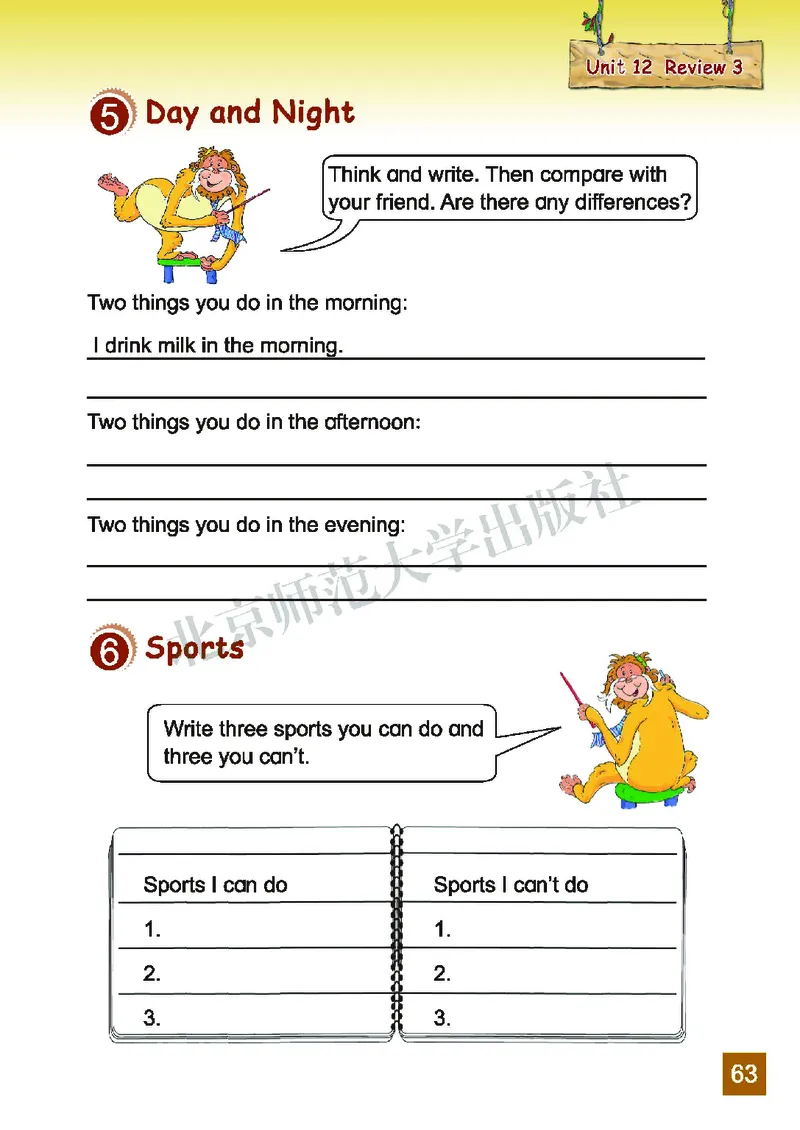 Unit 12 Review 3

5 Day and Night

Think and write. Then compare with your friend. Are there any differences?

Two things you do in the morning:

I drink milk in the morning.

Two things you do in the afternoon:

Two things you do in the evening:

北京师范大学出版社

6 Sports

Write three sports you can do and three you can't.

| Sports I can do | Sports I can't do |
|---|---|
| 1. | 1. |
| 2. | 2. |
| 3. | 3. |

63